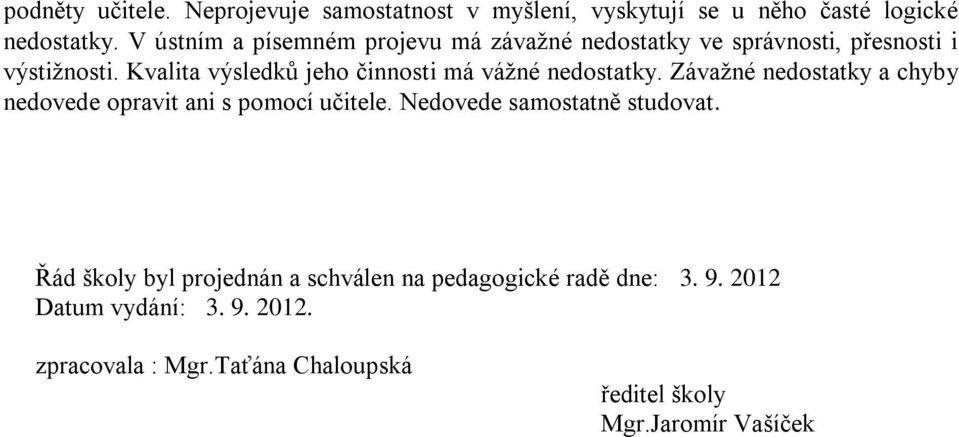 podněty učitele. Neprojevuje samostatnost v myšlení, vyskytují se u něho časté logické nedostatky. V ústním a písemném projevu má závažné nedostatky ve správnosti, přesnosti i výstižnosti. Kvalita výsledků jeho činnosti má vážné nedostatky. Závažné nedostatky a chyby nedovede opravit ani s pomocí učitele. Nedovede samostatně studovat.

Řád školy byl projednán a schválen na pedagogické radě dne: 3. 9. 2012
Datum vydání: 3. 9. 2012.

zpracovala : Mgr.Taťána Chaloupská

ředitel školy
Mgr.Jaromír Vašíček